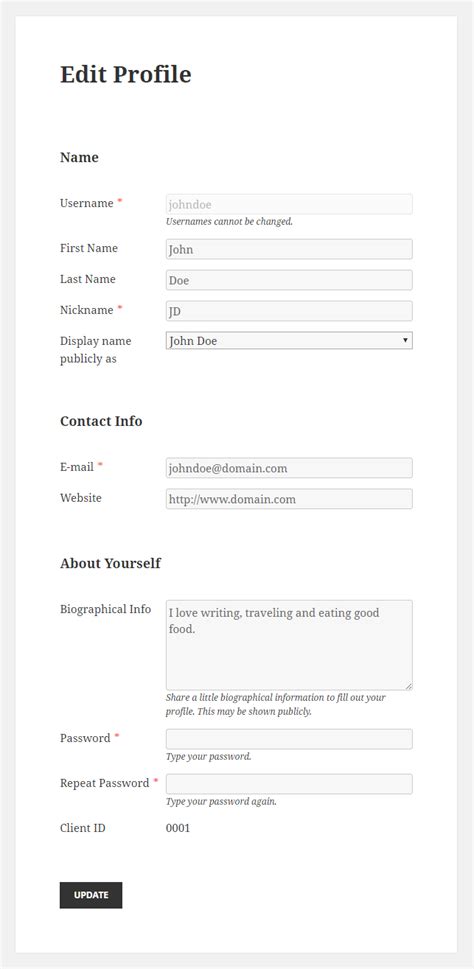 Edit Profile

Name

Username *
johndoe
Usernames cannot be changed.

First Name
John

Last Name
Doe

Nickname *
JD

Display name publicly as
John Doe

Contact Info

E-mail *
johndoe@domain.com

Website
http://www.domain.com

About Yourself

Biographical Info
I love writing, traveling and eating good food.
Share a little biographical information to fill out your profile. This may be shown publicly.

Password *
Type your password.

Repeat Password *
Type your password again.

Client ID
0001

UPDATE